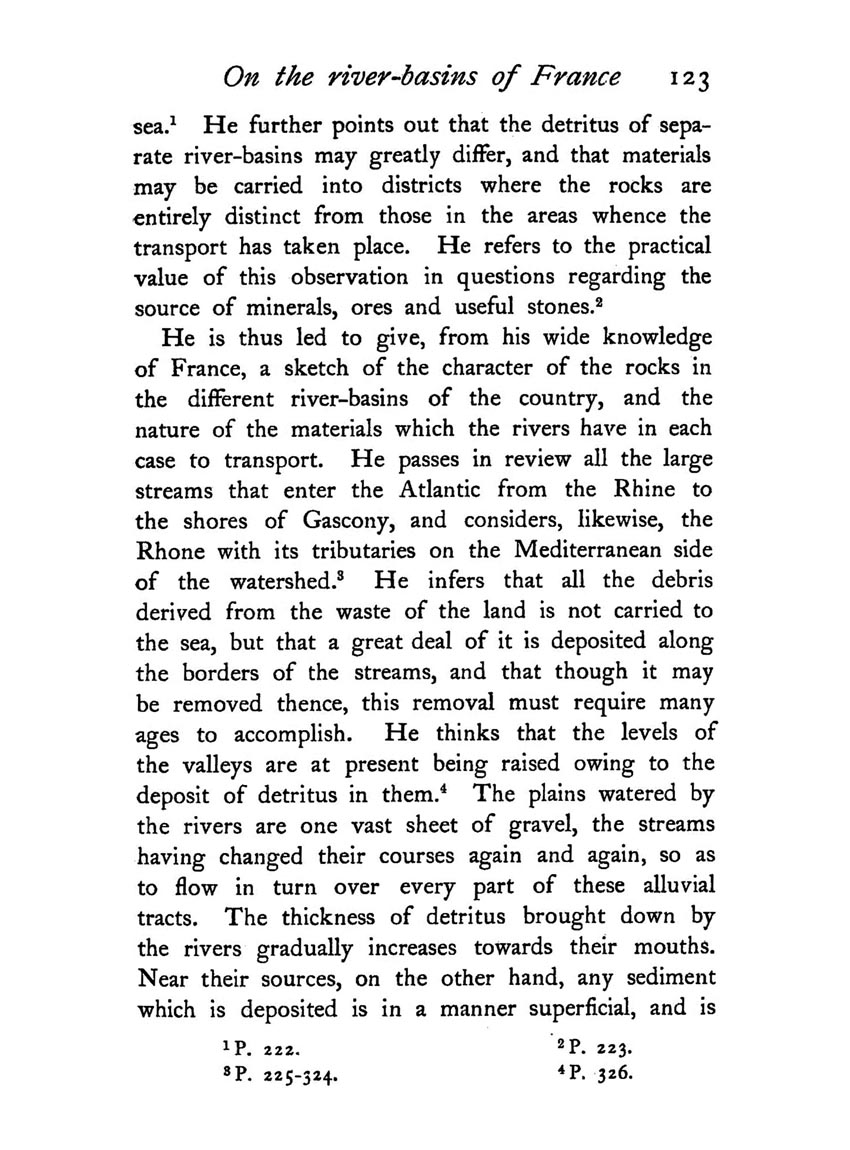 On the river-basins of France 123

sea.$^1$ He further points out that the detritus of separate river-basins may greatly differ, and that materials may be carried into districts where the rocks are entirely distinct from those in the areas whence the transport has taken place. He refers to the practical value of this observation in questions regarding the source of minerals, ores and useful stones.$^2$

He is thus led to give, from his wide knowledge of France, a sketch of the character of the rocks in the different river-basins of the country, and the nature of the materials which the rivers have in each case to transport. He passes in review all the large streams that enter the Atlantic from the Rhine to the shores of Gascony, and considers, likewise, the Rhone with its tributaries on the Mediterranean side of the watershed.$^3$ He infers that all the debris derived from the waste of the land is not carried to the sea, but that a great deal of it is deposited along the borders of the streams, and that though it may be removed thence, this removal must require many ages to accomplish. He thinks that the levels of the valleys are at present being raised owing to the deposit of detritus in them.$^4$ The plains watered by the rivers are one vast sheet of gravel, the streams having changed their courses again and again, so as to flow in turn over every part of these alluvial tracts. The thickness of detritus brought down by the rivers gradually increases towards their mouths. Near their sources, on the other hand, any sediment which is deposited is in a manner superficial, and is

$^1$ P. 222. $^2$ P. 223.
$^3$ P. 225-324. $^4$ P. 326.